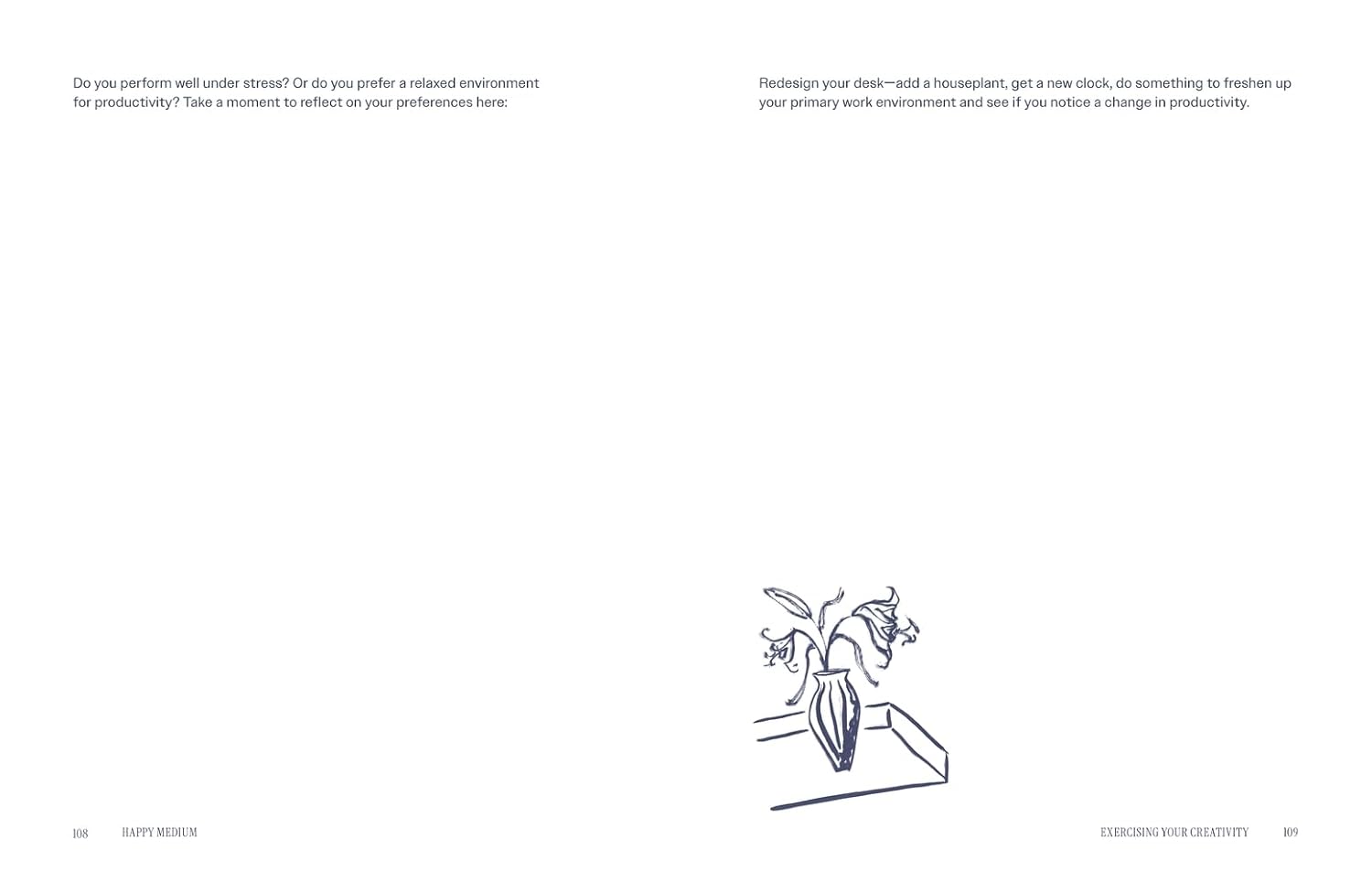 Do you perform well under stress? Or do you prefer a relaxed environment for productivity? Take a moment to reflect on your preferences here:

108 HAPPY MEDIUM

Redesign your desk—add a houseplant, get a new clock, do something to freshen up your primary work environment and see if you notice a change in productivity.

EXERCISING YOUR CREATIVITY 109